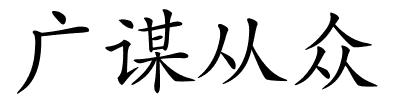 广谋从众